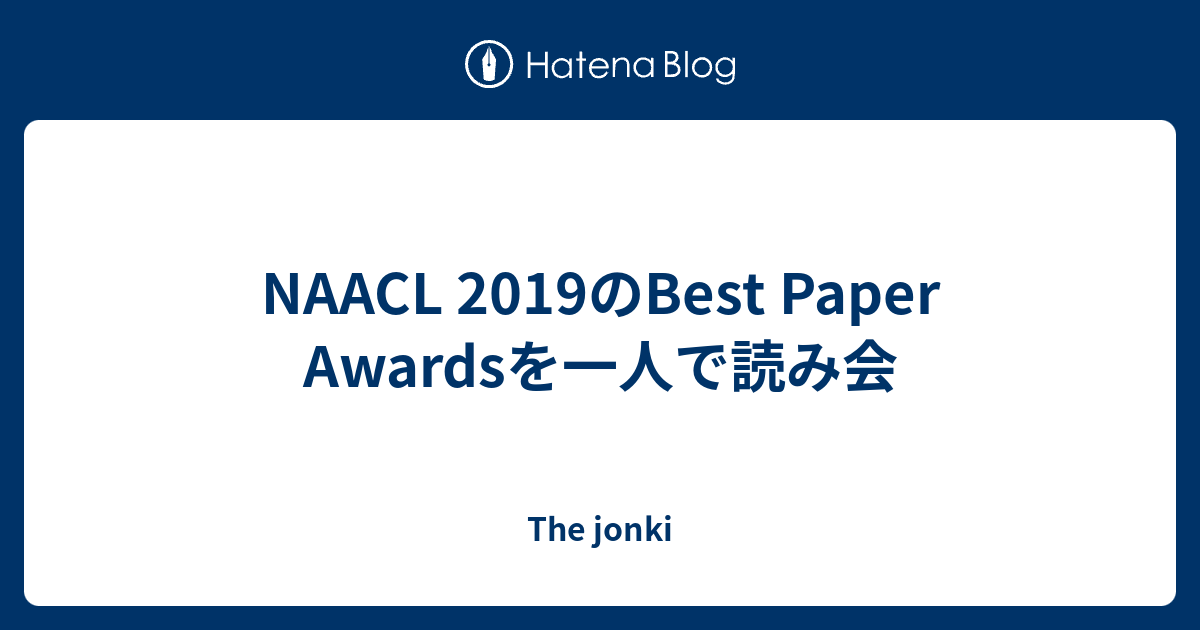 Hatena Blog

NAACL 2019のBest Paper Awardsを一人で読み会

The jonki